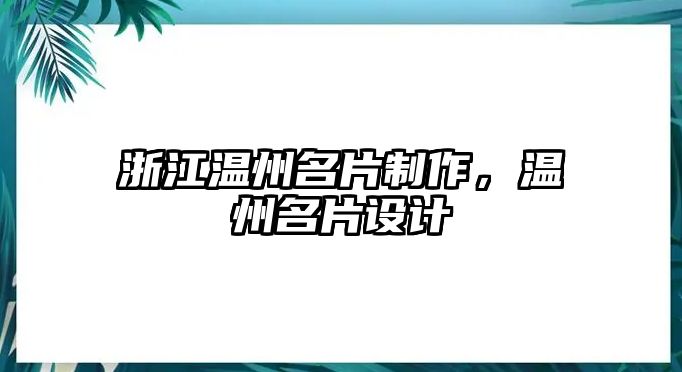 浙江温州名片制作，温州名片设计